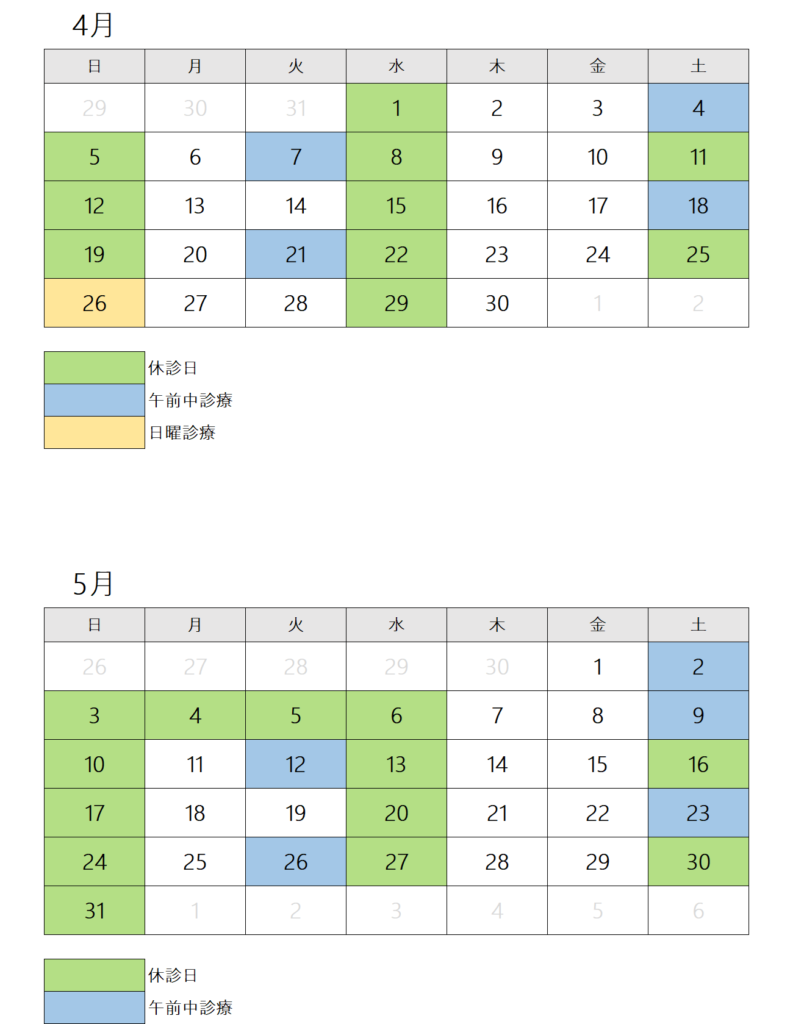 4月

| 日 | 月 | 火 | 水 | 木 | 金 | 土 |
|---|---|---|---|---|---|---|
| 29 | 30 | 31 | 1 | 2 | 3 | 4 |
| 5 | 6 | 7 | 8 | 9 | 10 | 11 |
| 12 | 13 | 14 | 15 | 16 | 17 | 18 |
| 19 | 20 | 21 | 22 | 23 | 24 | 25 |
| 26 | 27 | 28 | 29 | 30 | 1 | 2 |

休診日
午前中診療
日曜診療

5月

| 日 | 月 | 火 | 水 | 木 | 金 | 土 |
|---|---|---|---|---|---|---|
| 26 | 27 | 28 | 29 | 30 | 1 | 2 |
| 3 | 4 | 5 | 6 | 7 | 8 | 9 |
| 10 | 11 | 12 | 13 | 14 | 15 | 16 |
| 17 | 18 | 19 | 20 | 21 | 22 | 23 |
| 24 | 25 | 26 | 27 | 28 | 29 | 30 |
| 31 | 1 | 2 | 3 | 4 | 5 | 6 |

休診日
午前中診療